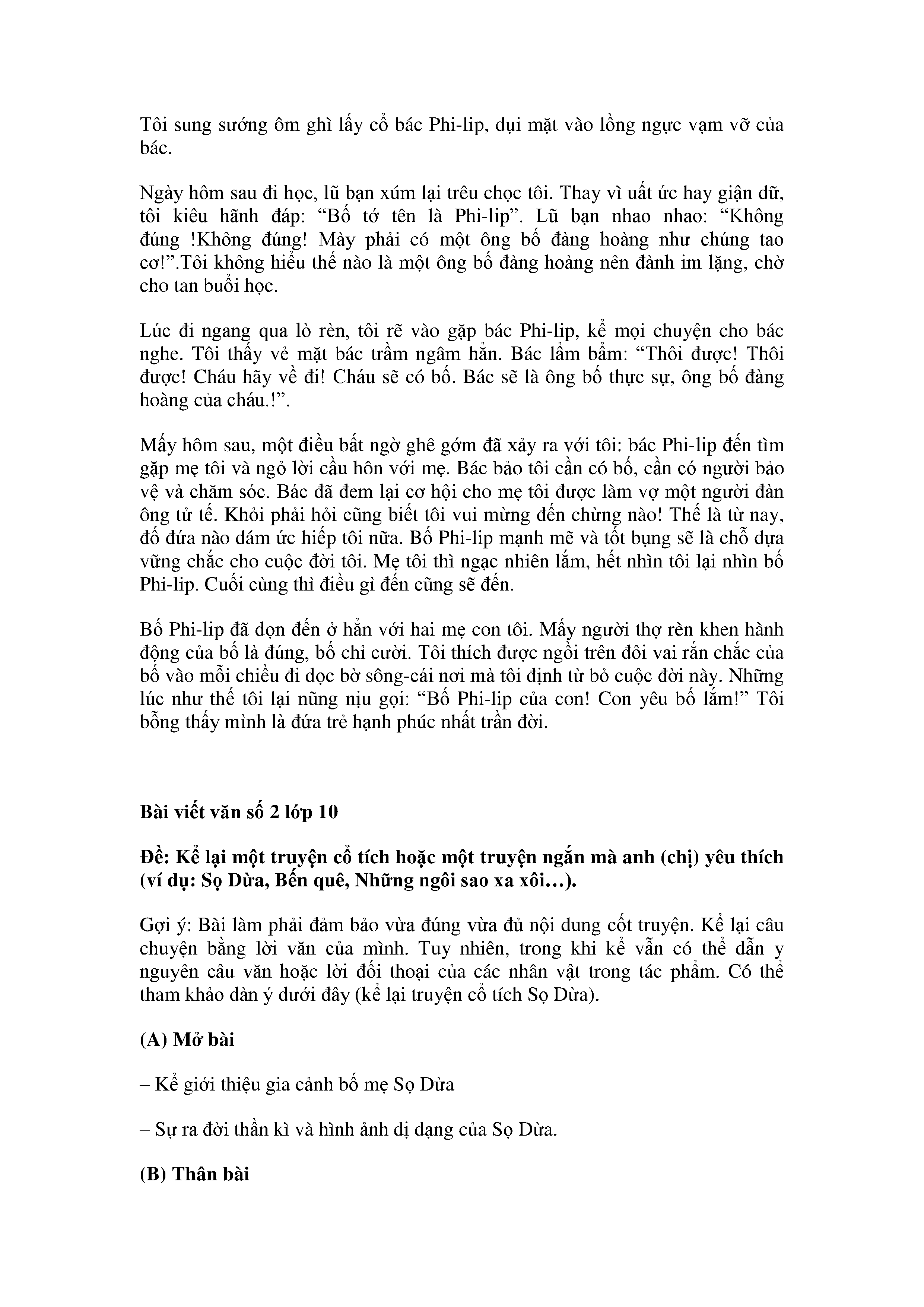 Tôi sung sướng ôm ghì lấy cổ bác Phi-lip, dụi mặt vào lồng ngực vạm vỡ của bác.

Ngày hôm sau đi học, lũ bạn xúm lại trêu chọc tôi. Thay vì uất ức hay giận dữ, tôi kiêu hãnh đáp: “Bố tớ tên là Phi-lip”. Lũ bạn nhao nhao: “Không đúng !Không đúng! Mày phải có một ông bố đàng hoàng như chúng tao cơ!”.Tôi không hiểu thế nào là một ông bố đàng hoàng nên đành im lặng, chờ cho tan buổi học.

Lúc đi ngang qua lò rèn, tôi rẽ vào gặp bác Phi-lip, kể mọi chuyện cho bác nghe. Tôi thấy vẻ mặt bác trầm ngâm hẳn. Bác lẩm bẩm: “Thôi được! Thôi được! Cháu hãy về đi! Cháu sẽ có bố. Bác sẽ là ông bố thực sự, ông bố đàng hoàng của cháu.!”.

Mấy hôm sau, một điều bất ngờ ghê gớm đã xảy ra với tôi: bác Phi-lip đến tìm gặp mẹ tôi và ngỏ lời cầu hôn với mẹ. Bác bảo tôi cần có bố, cần có người bảo vệ và chăm sóc. Bác đã đem lại cơ hội cho mẹ tôi được làm vợ một người đàn ông tử tế. Khỏi phải hỏi cũng biết tôi vui mừng đến chừng nào! Thế là từ nay, đố đứa nào dám ức hiếp tôi nữa. Bố Phi-lip mạnh mẽ và tốt bụng sẽ là chỗ dựa vững chắc cho cuộc đời tôi. Mẹ tôi thì ngạc nhiên lắm, hết nhìn tôi lại nhìn bố Phi-lip. Cuối cùng thì điều gì đến cũng sẽ đến.

Bố Phi-lip đã dọn đến ở hẳn với hai mẹ con tôi. Mấy người thợ rèn khen hành động của bố là đúng, bố chỉ cười. Tôi thích được ngồi trên đôi vai rắn chắc của bố vào mỗi chiều đi dọc bờ sông-cái nơi mà tôi định từ bỏ cuộc đời này. Những lúc như thế tôi lại nũng nịu gọi: “Bố Phi-lip của con! Con yêu bố lắm!” Tôi bỗng thấy mình là đứa trẻ hạnh phúc nhất trần đời.

Bài viết văn số 2 lớp 10

Đề: Kể lại một truyện cổ tích hoặc một truyện ngắn mà anh (chị) yêu thích (ví dụ: Sọ Dừa, Bến quê, Những ngôi sao xa xôi…).

Gợi ý: Bài làm phải đảm bảo vừa đúng vừa đủ nội dung cốt truyện. Kể lại câu chuyện bằng lời văn của mình. Tuy nhiên, trong khi kể vẫn có thể dẫn y nguyên câu văn hoặc lời đối thoại của các nhân vật trong tác phẩm. Có thể tham khảo dàn ý dưới đây (kể lại truyện cổ tích Sọ Dừa).

(A) Mở bài

– Kể giới thiệu gia cảnh bố mẹ Sọ Dừa

– Sự ra đời thần kì và hình ảnh dị dạng của Sọ Dừa.

(B) Thân bài